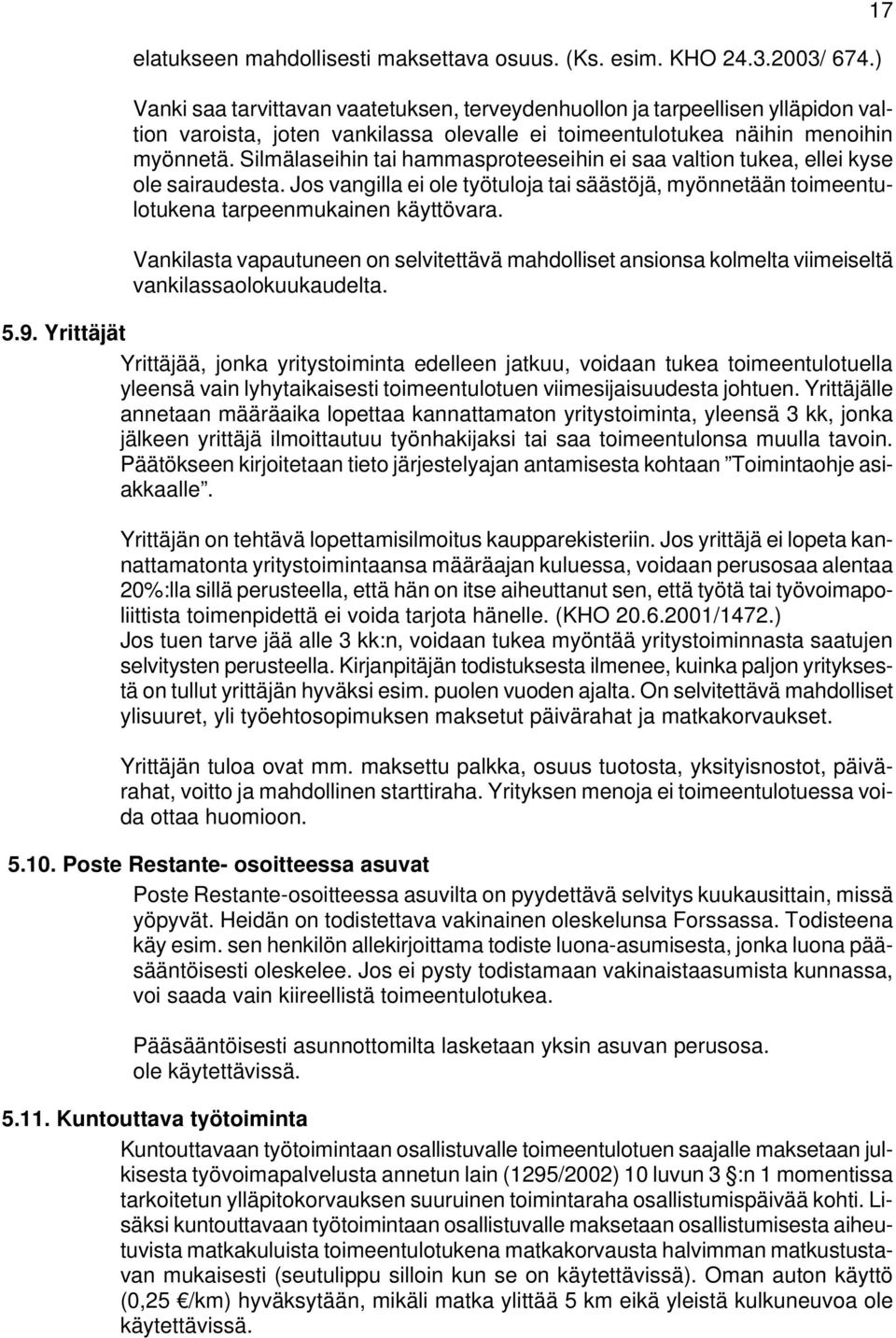 17

elatukseen mahdollisesti maksettava osuus. (Ks. esim. KHO 24.3.2003/ 674.)

Vanki saa tarvittavan vaatetuksen, terveydenhuollon ja tarpeellisen ylläpidon valtion varoista, joten vankilassa olevalle ei toimeentulotukea näihin menoihin myönnetä. Silmälaseihin tai hammasproteeseihin ei saa valtion tukea, ellei kyse ole sairaudesta. Jos vangilla ei ole työtuloja tai säästöjä, myönnetään toimeentulotukena tarpeenmukainen käyttövara.

Vankilasta vapautuneen on selvitettävä mahdolliset ansionsa kolmelta viimeiseltä vankilassaolokuukaudelta.

5.9. Yrittäjät

Yrittäjää, jonka yritystoiminta edelleen jatkuu, voidaan tukea toimeentulotuella yleensä vain lyhytaikaisesti toimeentulotuen viimesijaisuudesta johtuen. Yrittäjälle annetaan määräaika lopettaa kannattamaton yritystoiminta, yleensä 3 kk, jonka jälkeen yrittäjä ilmoittautuu työnhakijaksi tai saa toimeentulonsa muulla tavoin. Päätökseen kirjoitetaan tieto järjestelyajan antamisesta kohtaan ”Toimintaohje asiakkaalle”.

Yrittäjän on tehtävä lopettamisilmoitus kaupparekisteriin. Jos yrittäjä ei lopeta kannattamatonta yritystoimintaansa määräajan kuluessa, voidaan perusosaa alentaa 20%:lla sillä perusteella, että hän on itse aiheuttanut sen, että työtä tai työvoimapoliittista toimenpidettä ei voida tarjota hänelle. (KHO 20.6.2001/1472.)
Jos tuen tarve jää alle 3 kk:n, voidaan tukea myöntää yritystoiminnasta saatujen selvitysten perusteella. Kirjanpitäjän todistuksesta ilmenee, kuinka paljon yrityksestä on tullut yrittäjän hyväksi esim. puolen vuoden ajalta. On selvitettävä mahdolliset ylisuuret, yli työehtosopimuksen maksetut päivärahat ja matkakorvaukset.

Yrittäjän tuloa ovat mm. maksettu palkka, osuus tuotosta, yksityisnostot, päivärahat, voitto ja mahdollinen starttiraha. Yrityksen menoja ei toimeentulotuessa voida ottaa huomioon.

5.10. Poste Restante- osoitteessa asuvat

Poste Restante-osoitteessa asuvilta on pyydettävä selvitys kuukausittain, missä yöpyvät. Heidän on todistettava vakinainen oleskelunsa Forssassa. Todisteena käy esim. sen henkilön allekirjoittama todiste luona-asumisesta, jonka luona pääsääntöisesti oleskelee. Jos ei pysty todistamaan vakinaistaasumista kunnassa, voi saada vain kiireellistä toimeentulotukea.

Pääsääntöisesti asunnottomilta lasketaan yksin asuvan perusosa.
ole käytettävissä.

5.11. Kuntouttava työtoiminta

Kuntouttavaan työtoimintaan osallistuvalle toimeentulotuen saajalle maksetaan julkisesta työvoimapalvelusta annetun lain (1295/2002) 10 luvun 3 §:n 1 momentissa tarkoitetun ylläpitokorvauksen suuruinen toimintaraha osallistumispäivää kohti. Lisäksi kuntouttavaan työtoimintaan osallistuvalle maksetaan osallistumisesta aiheutuvista matkakuluista toimeentulotukena matkakorvausta halvimman matkustustavan mukaisesti (seutulippu silloin kun se on käytettävissä). Oman auton käyttö (0,25 €/km) hyväksytään, mikäli matka ylittää 5 km eikä yleistä kulkuneuvoa ole käytettävissä.